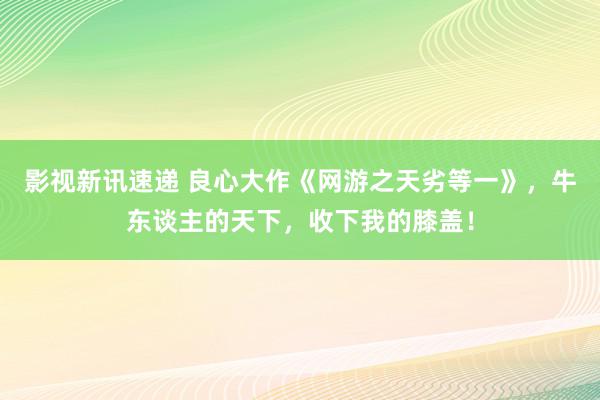 影视新讯速递 良心大作《网游之天劣等一》，牛东谈主的天下，收下我的膝盖！